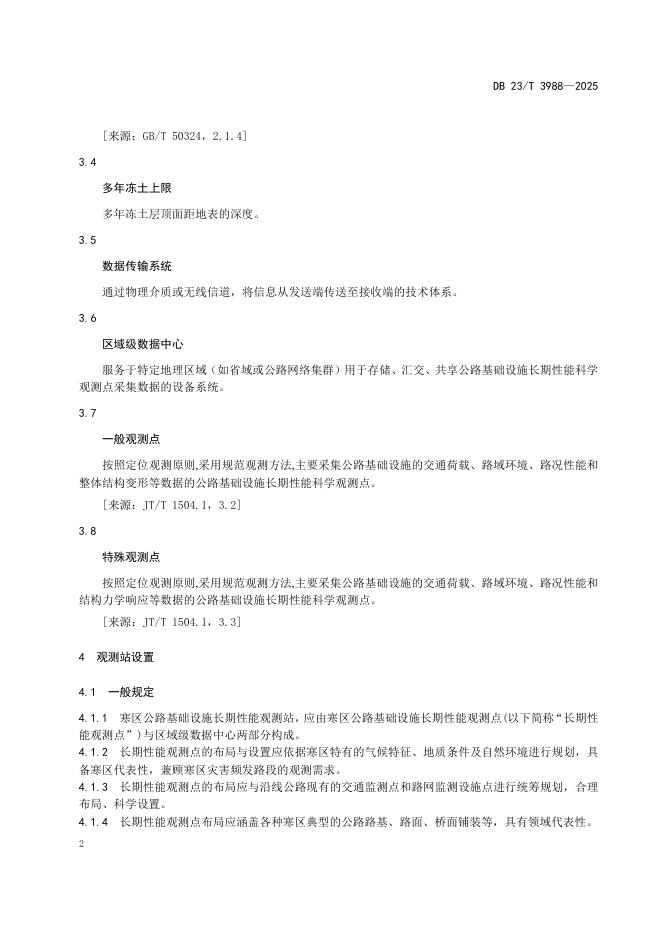 DB 23/T 3988—2025

［来源：GB/T 50324，2.1.4］

3.4

多年冻土上限

多年冻土层顶面距地表的深度。

3.5

数据传输系统

通过物理介质或无线信道，将信息从发送端传送至接收端的技术体系。

3.6

区域级数据中心

服务于特定地理区域（如省域或公路网络集群）用于存储、汇交、共享公路基础设施长期性能科学观测点采集数据的设备系统。

3.7

一般观测点

按照定位观测原则,采用规范观测方法,主要采集公路基础设施的交通荷载、路域环境、路况性能和整体结构变形等数据的公路基础设施长期性能科学观测点。

［来源：JT/T 1504.1，3.2］

3.8

特殊观测点

按照定位观测原则,采用规范观测方法,主要采集公路基础设施的交通荷载、路域环境、路况性能和结构力学响应等数据的公路基础设施长期性能科学观测点。

［来源：JT/T 1504.1，3.3］

4 观测站设置

4.1 一般规定

4.1.1 寒区公路基础设施长期性能观测站，应由寒区公路基础设施长期性能观测点(以下简称“长期性能观测点”)与区域级数据中心两部分构成。

4.1.2 长期性能观测点的布局与设置应依据寒区特有的气候特征、地质条件及自然环境进行规划，具备寒区代表性，兼顾寒区灾害频发路段的观测需求。

4.1.3 长期性能观测点的布局应与沿线公路现有的交通监测点和路网监测设施点进行统筹规划，合理布局、科学设置。

4.1.4 长期性能观测点布局应涵盖各种寒区典型的公路路基、路面、桥面铺装等，具有领域代表性。

2